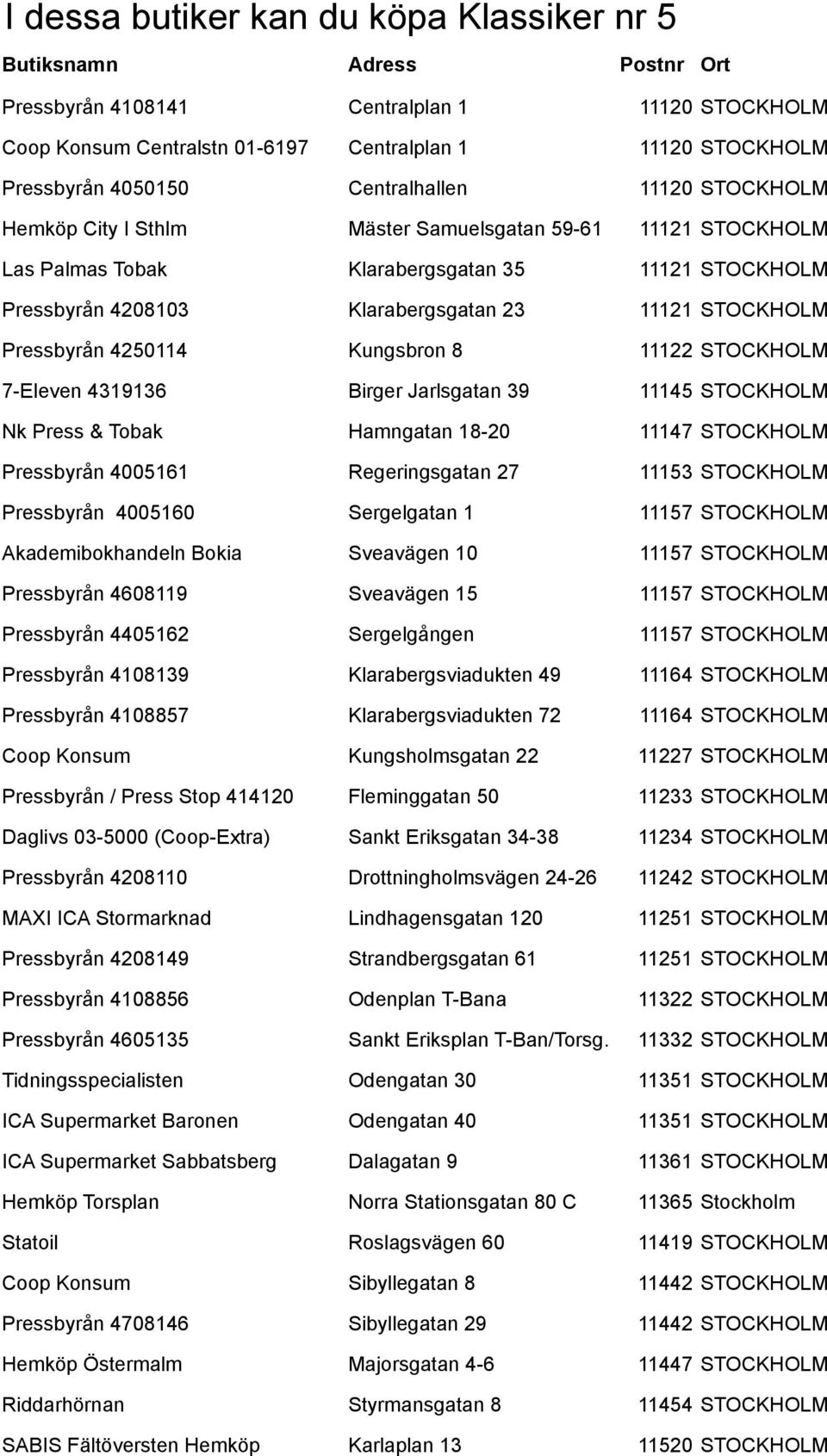 I dessa butiker kan du köpa Klassiker nr 5

| Butiksnamn | Adress | Postnr | Ort |
|---|---|---|---|
| Pressbyrån 4108141 | Centralplan 1 | 11120 | STOCKHOLM |
| Coop Konsum Centralstn 01-6197 | Centralplan 1 | 11120 | STOCKHOLM |
| Pressbyrån 4050150 | Centralhallen | 11120 | STOCKHOLM |
| Hemköp City I Sthlm | Mäster Samuelsgatan 59-61 | 11121 | STOCKHOLM |
| Las Palmas Tobak | Klarabergsgatan 35 | 11121 | STOCKHOLM |
| Pressbyrån 4208103 | Klarabergsgatan 23 | 11121 | STOCKHOLM |
| Pressbyrån 4250114 | Kungsbron 8 | 11122 | STOCKHOLM |
| 7-Eleven 4319136 | Birger Jarlsgatan 39 | 11145 | STOCKHOLM |
| Nk Press & Tobak | Hamngatan 18-20 | 11147 | STOCKHOLM |
| Pressbyrån 4005161 | Regeringsgatan 27 | 11153 | STOCKHOLM |
| Pressbyrån 4005160 | Sergelgatan 1 | 11157 | STOCKHOLM |
| Akademibokhandeln Bokia | Sveavägen 10 | 11157 | STOCKHOLM |
| Pressbyrån 4608119 | Sveavägen 15 | 11157 | STOCKHOLM |
| Pressbyrån 4405162 | Sergelgången | 11157 | STOCKHOLM |
| Pressbyrån 4108139 | Klarabergsviadukten 49 | 11164 | STOCKHOLM |
| Pressbyrån 4108857 | Klarabergsviadukten 72 | 11164 | STOCKHOLM |
| Coop Konsum | Kungsholmsgatan 22 | 11227 | STOCKHOLM |
| Pressbyrån / Press Stop 414120 | Fleminggatan 50 | 11233 | STOCKHOLM |
| Daglivs 03-5000 (Coop-Extra) | Sankt Eriksgatan 34-38 | 11234 | STOCKHOLM |
| Pressbyrån 4208110 | Drottningholmsvägen 24-26 | 11242 | STOCKHOLM |
| MAXI ICA Stormarknad | Lindhagensgatan 120 | 11251 | STOCKHOLM |
| Pressbyrån 4208149 | Strandbergsgatan 61 | 11251 | STOCKHOLM |
| Pressbyrån 4108856 | Odenplan T-Bana | 11322 | STOCKHOLM |
| Pressbyrån 4605135 | Sankt Eriksplan T-Ban/Torsg. | 11332 | STOCKHOLM |
| Tidningsspecialisten | Odengatan 30 | 11351 | STOCKHOLM |
| ICA Supermarket Baronen | Odengatan 40 | 11351 | STOCKHOLM |
| ICA Supermarket Sabbatsberg | Dalagatan 9 | 11361 | STOCKHOLM |
| Hemköp Torsplan | Norra Stationsgatan 80 C | 11365 | Stockholm |
| Statoil | Roslagsvägen 60 | 11419 | STOCKHOLM |
| Coop Konsum | Sibyllegatan 8 | 11442 | STOCKHOLM |
| Pressbyrån 4708146 | Sibyllegatan 29 | 11442 | STOCKHOLM |
| Hemköp Östermalm | Majorsgatan 4-6 | 11447 | STOCKHOLM |
| Riddarhörnan | Styrmansgatan 8 | 11454 | STOCKHOLM |
| SABIS Fältöversten Hemköp | Karlaplan 13 | 11520 | STOCKHOLM |